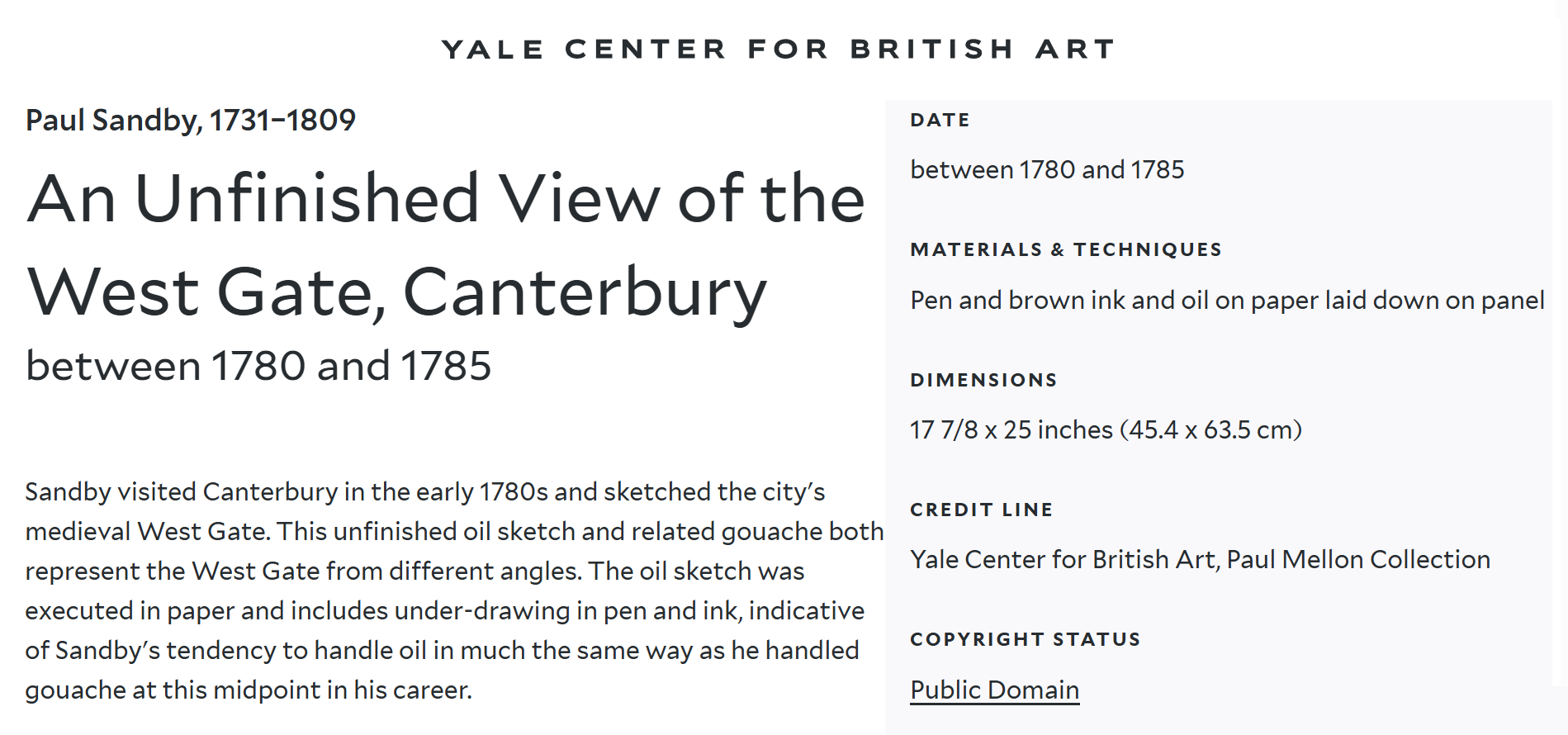 YALE CENTER FOR BRITISH ART

Paul Sandby, 1731–1809

An Unfinished View of the West Gate, Canterbury

between 1780 and 1785

Sandby visited Canterbury in the early 1780s and sketched the city’s medieval West Gate. This unfinished oil sketch and related gouache both represent the West Gate from different angles. The oil sketch was executed in paper and includes under-drawing in pen and ink, indicative of Sandby’s tendency to handle oil in much the same way as he handled gouache at this midpoint in his career.

DATE

between 1780 and 1785

MATERIALS & TECHNIQUES

Pen and brown ink and oil on paper laid down on panel

DIMENSIONS

17 7/8 x 25 inches (45.4 x 63.5 cm)

CREDIT LINE

Yale Center for British Art, Paul Mellon Collection

COPYRIGHT STATUS

Public Domain